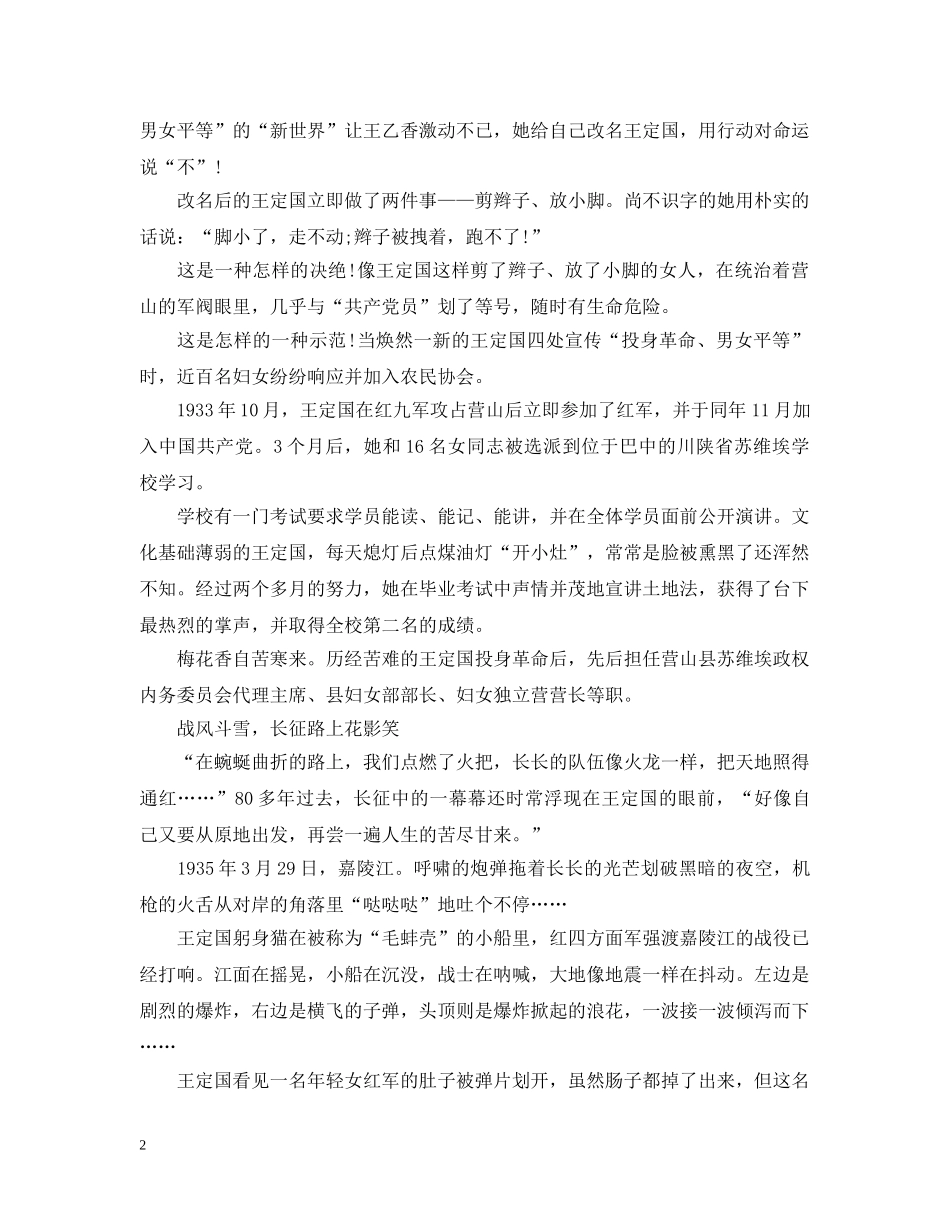 男女平等”的“新世界”让王乙香激动不已，她给自己改名王定国，用行动对命运说“不”！

改名后的王定国立即做了两件事——剪辫子、放小脚。尚不识字的她用朴实的话说：“脚小了，走不动;辫子被拽着，跑不了!”

这是一种怎样的决绝!像王定国这样剪了辫子、放了小脚的女人，在统治着营山的军阀眼里，几乎与“共产党员”划了等号，随时有生命危险。

这是怎样的一种示范!当焕然一新的王定国四处宣传“投身革命、男女平等”时，近百名妇女纷纷响应并加入农民协会。

1933 年 10 月，王定国在红九军攻占营山后立即参加了红军，并于同年 11 月加入中国共产党。3 个月后，她和 16 名女同志被选派到位于巴中的川陕省苏维埃学校学习。

学校有一门考试要求学员能读、能记、能讲，并在全体学员面前公开演讲。文化基础薄弱的王定国，每天熄灯后点煤油灯“开小灶”，常常是脸被熏黑了还浑然不知。经过两个多月的努力，她在毕业考试中声情并茂地宣讲土地法，获得了台下最热烈的掌声，并取得全校第二名的成绩。

梅花香自苦寒来。历经苦难的王定国投身革命后，先后担任营山县苏维埃政权内务委员会代理主席、县妇女部部长、妇女独立营营长等职。

战风斗雪，长征路上花影笑

“在蜿蜒曲折的路上，我们点燃了火把，长长的队伍像火龙一样，把天地照得通红……”80 多年过去，长征中的一幕幕还时常浮现在王定国的眼前，“好像自己又要从原地出发，再尝一遍人生的苦尽甘来。”

1935 年 3 月 29 日，嘉陵江。呼啸的炮弹拖着长长的光芒划破黑暗的夜空，机枪的火舌从对岸的角落里“哒哒哒”地吐个不停……

王定国躬身猫在被称为“毛蚌壳”的小船里，红四方面军强渡嘉陵江的战役已经打响。江面在摇晃，小船在沉没，战士在呐喊，大地像地震一样在抖动。左边是剧烈的爆炸，右边是横飞的子弹，头顶则是爆炸掀起的浪花，一波接一波倾泻而下……

王定国看见一名年轻女红军的肚子被弹片划开，虽然肠子都掉了出来，但这名

2